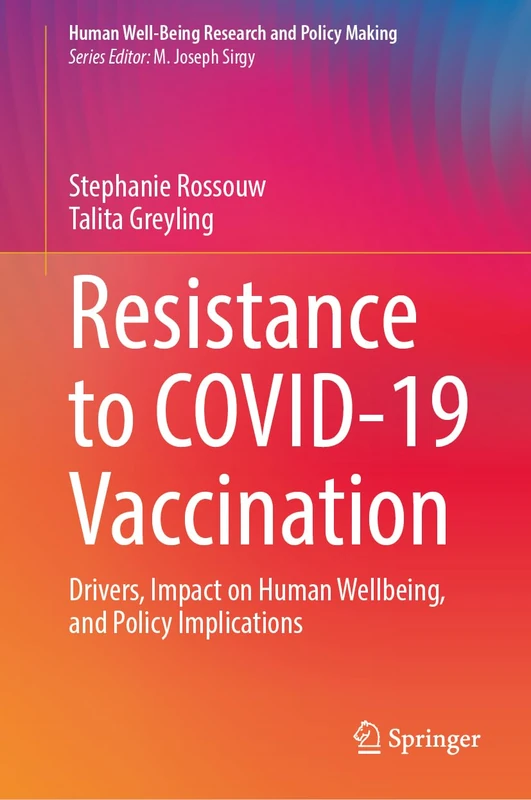 Human Well-Being Research and Policy Making
Series Editor: M. Joseph Sirgy

Stephanie Rossouw
Talita Greyling

Resistance to COVID-19 Vaccination

Drivers, Impact on Human Wellbeing, and Policy Implications

Springer